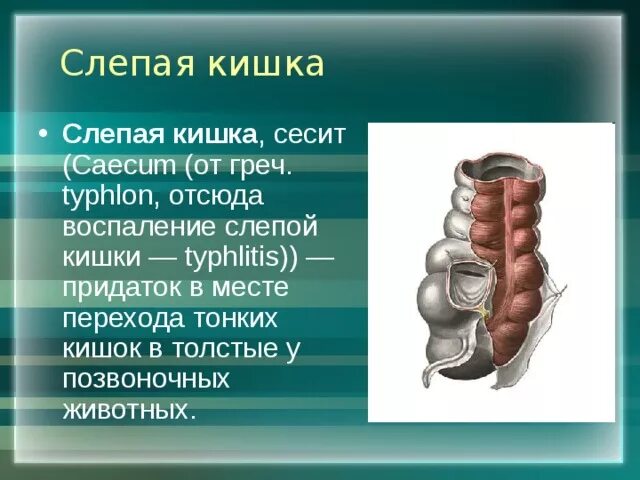 Слепая кишка

• **Слепая кишка**, сесит (Caecum (от греч. typhlon, отсюда воспаление слепой кишки — typhlitis)) — придаток в месте перехода тонких кишок в толстые у позвоночных животных.